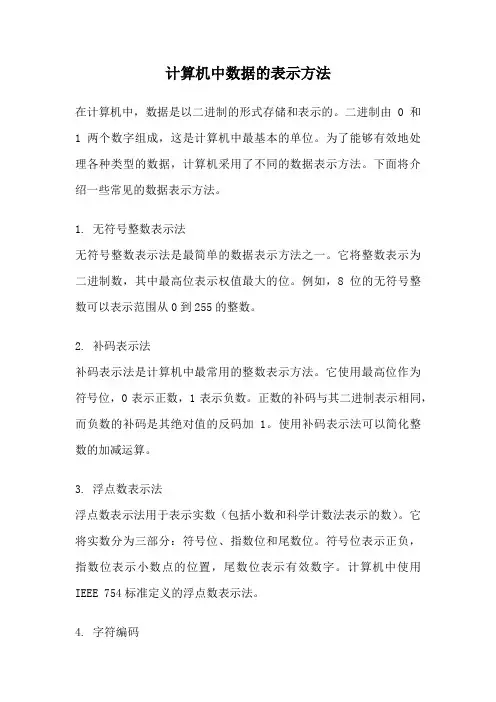 计算机中数据的表示方法

在计算机中，数据是以二进制的形式存储和表示的。二进制由 0 和 1 两个数字组成，这是计算机中最基本的单位。为了能够有效地处理各种类型的数据，计算机采用了不同的数据表示方法。下面将介绍一些常见的数据表示方法。

1. 无符号整数表示法
无符号整数表示法是最简单的数据表示方法之一。它将整数表示为二进制数，其中最高位表示权值最大的位。例如，8 位的无符号整数可以表示范围从 0 到 255 的整数。

2. 补码表示法
补码表示法是计算机中最常用的整数表示方法。它使用最高位作为符号位，0 表示正数，1 表示负数。正数的补码与其二进制表示相同，而负数的补码是其绝对值的反码加 1。使用补码表示法可以简化整数的加减运算。

3. 浮点数表示法
浮点数表示法用于表示实数（包括小数和科学计数法表示的数）。它将实数分为三部分：符号位、指数位和尾数位。符号位表示正负，指数位表示小数点的位置，尾数位表示有效数字。计算机中使用 IEEE 754 标准定义的浮点数表示法。

4. 字符编码